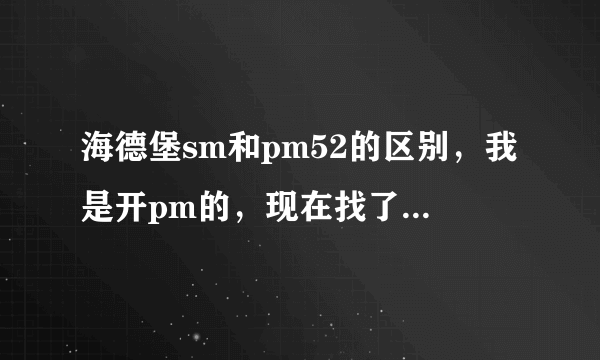 海德堡sm和pm52的区别，我是开pm的，现在找了...